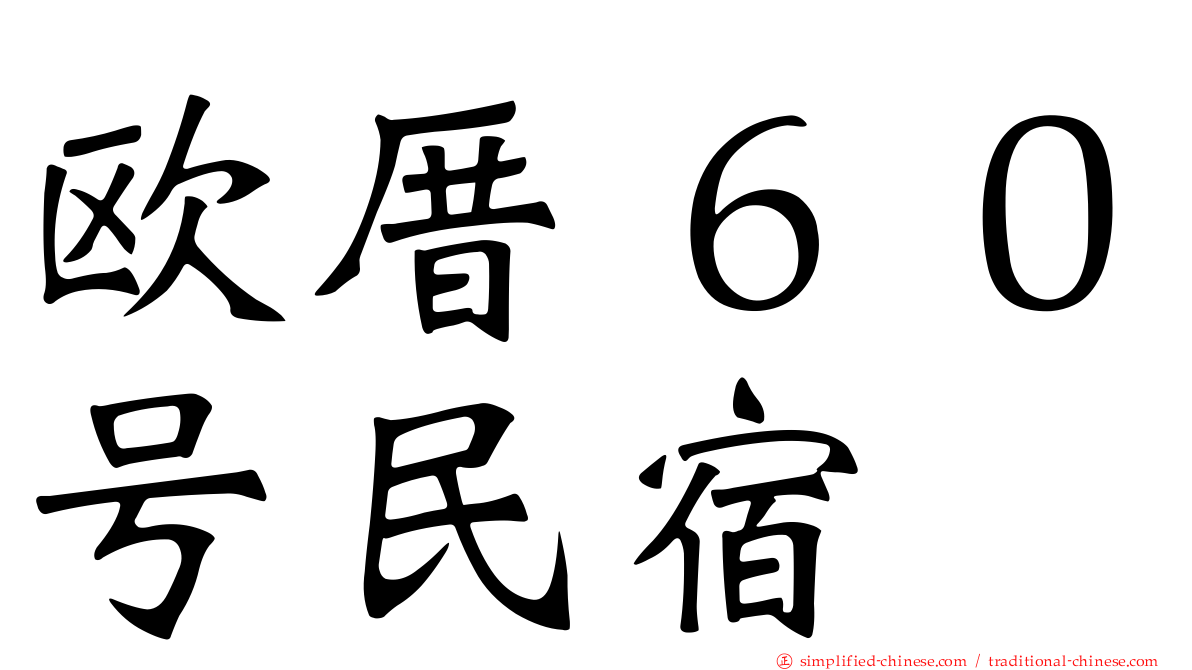 欧厝６０号民宿

simplified-chinese.com / traditional-chinese.com